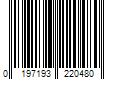 0 197193 220480